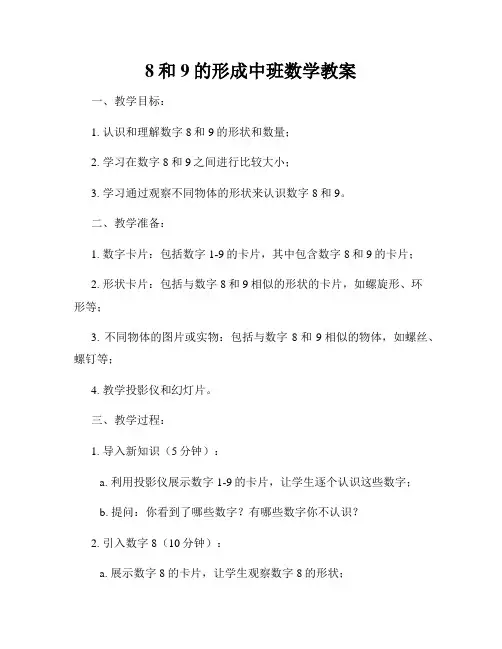 8 和 9 的形成中班数学教案

一、教学目标：

1. 认识和理解数字 8 和 9 的形状和数量；

2. 学习在数字 8 和 9 之间进行比较大小；

3. 学习通过观察不同物体的形状来认识数字 8 和 9。

二、教学准备：

1. 数字卡片：包括数字 1-9 的卡片，其中包含数字 8 和 9 的卡片；

2. 形状卡片：包括与数字 8 和 9 相似的形状的卡片，如螺旋形、环形等；

3. 不同物体的图片或实物：包括与数字 8 和 9 相似的物体，如螺丝、螺钉等；

4. 教学投影仪和幻灯片。

三、教学过程：

1. 导入新知识（5 分钟）：

a. 利用投影仪展示数字 1-9 的卡片，让学生逐个认识这些数字；

b. 提问：你看到了哪些数字？有哪些数字你不认识？

2. 引入数字 8（10 分钟）：

a. 展示数字 8 的卡片，让学生观察数字 8 的形状；